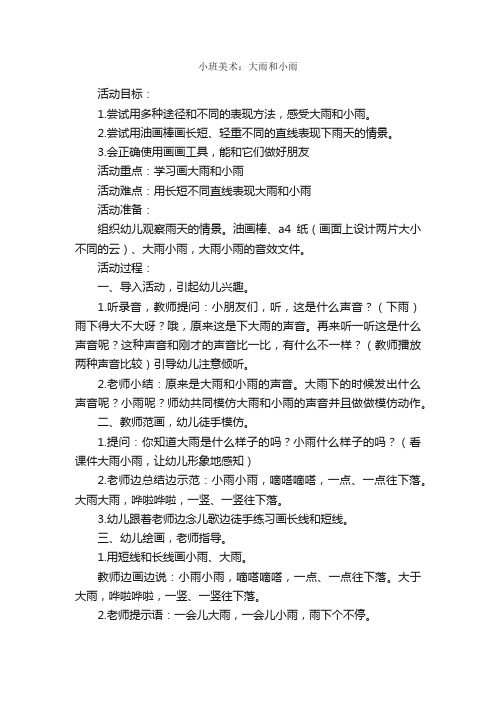 小班美术：大雨和小雨

活动目标：

1.尝试用多种途径和不同的表现方法，感受大雨和小雨。

2.尝试用油画棒画长短、轻重不同的直线表现下雨天的情景。

3.会正确使用画画工具，能和它们做好朋友

活动重点：学习画大雨和小雨

活动难点：用长短不同直线表现大雨和小雨

活动准备：

组织幼儿观察雨天的情景。油画棒、a4 纸（画面上设计两片大小不同的云）、大雨小雨，大雨小雨的音效文件。

活动过程：

一、导入活动，引起幼儿兴趣。

1.听录音，教师提问：小朋友们，听，这是什么声音？（下雨）雨下得大不大呀？哦，原来这是下大雨的声音。再来听一听这是什么声音呢？这种声音和刚才的声音比一比，有什么不一样？（教师播放两种声音比较）引导幼儿注意倾听。

2.老师小结：原来是大雨和小雨的声音。大雨下的时候发出什么声音呢？小雨呢？师幼共同模仿大雨和小雨的声音并且做做模仿动作。

二、教师范画，幼儿徒手模仿。

1.提问：你知道大雨是什么样子的吗？小雨什么样子的吗？（看课件大雨小雨，让幼儿形象地感知）

2.老师边总结边示范：小雨小雨，嘀嗒嘀嗒，一点、一点往下落。大雨大雨，哗啦哗啦，一竖、一竖往下落。

3.幼儿跟着老师边念儿歌边徒手练习画长线和短线。

三、幼儿绘画，老师指导。

1.用短线和长线画小雨、大雨。

教师边画边说：小雨小雨，嘀嗒嘀嗒，一点、一点往下落。大于大雨，哗啦哗啦，一竖、一竖往下落。

2.老师提示语：一会儿大雨，一会儿小雨，雨下个不停。